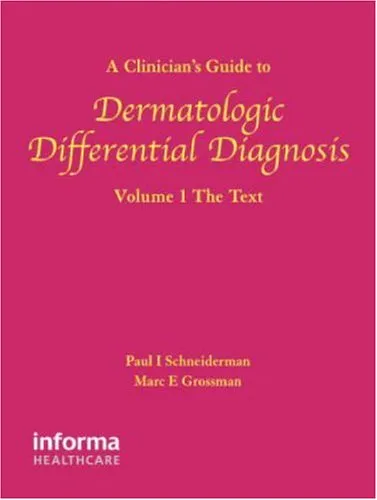 A Clinician's Guide to

Dermatologic Differential Diagnosis

Volume 1 The Text

Paul I Schneiderman
Marc E Grossman

informa
HEALTHCARE